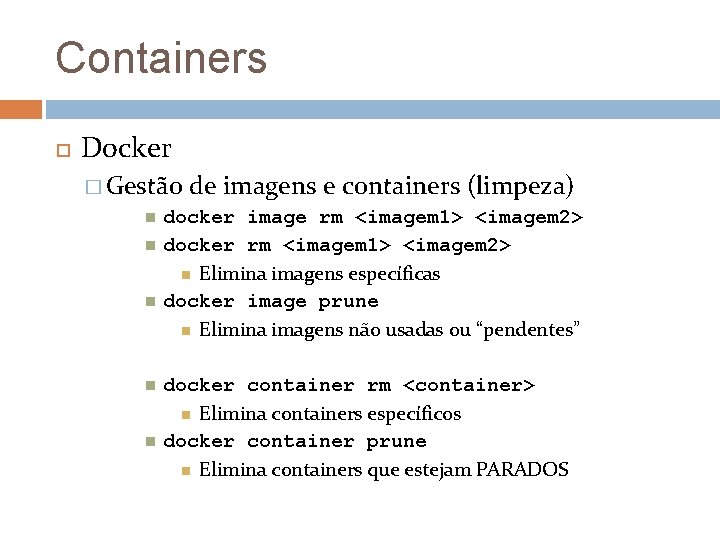 Containers

Docker

Gestão de imagens e containers (limpeza)

docker image rm <imagem1> <imagem2>

docker rm <imagem1> <imagem2>

Elimina imagens específicas

docker image prune

Elimina imagens não usadas ou “pendentes”

docker container rm <container>

Elimina containers específicos

docker container prune

Elimina containers que estejam PARADOS